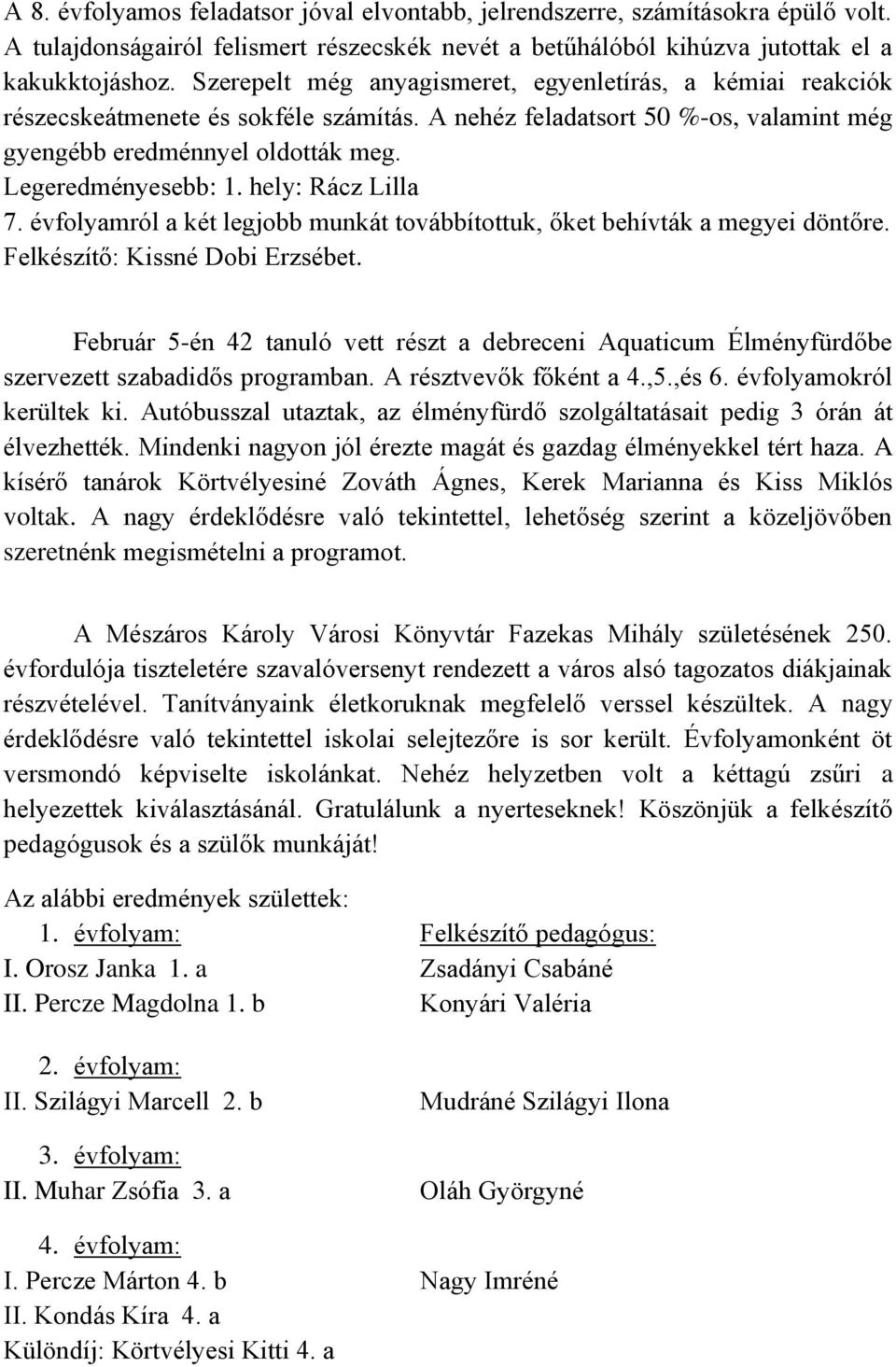 A 8. évfolyamos feladatsor jóval elvontabb, jelrendszerre, számításokra épülő volt. A tulajdonságairól felismert részecskék nevét a betűhálóból kihúzva jutottak el a kakukktojáshoz. Szerepelt még anyagismeret, egyenletírás, a kémiai reakciók részecskeátmenete és sokféle számítás. A nehéz feladatsort 50 %-os, valamint még gyengébb eredménnyel oldották meg.
Legeredményesebb: 1. hely: Rácz Lilla
7. évfolyamról a két legjobb munkát továbbítottuk, őket behívták a megyei döntőre.
Felkészítő: Kissné Dobi Erzsébet.

Február 5-én 42 tanuló vett részt a debreceni Aquaticum Élményfürdőbe szervezett szabadidős programban. A résztvevők főként a 4.,5.,és 6. évfolyamokról kerültek ki. Autóbusszal utaztak, az élményfürdő szolgáltatásait pedig 3 órán át élvezhették. Mindenki nagyon jól érezte magát és gazdag élményekkel tért haza. A kísérő tanárok Körtvélyesiné Zováth Ágnes, Kerek Marianna és Kiss Miklós voltak. A nagy érdeklődésre való tekintettel, lehetőség szerint a közeljövőben szeretnénk megismételni a programot.

A Mészáros Károly Városi Könyvtár Fazekas Mihály születésének 250. évfordulója tiszteletére szavalóversenyt rendezett a város alsó tagozatos diákjainak részvételével. Tanítványaink életkoruknak megfelelő verssel készültek. A nagy érdeklődésre való tekintettel iskolai selejtezőre is sor került. Évfolyamonként öt versmondó képviselte iskolánkat. Nehéz helyzetben volt a kéttagú zsűri a helyezettek kiválasztásánál. Gratulálunk a nyerteseknek! Köszönjük a felkészítő pedagógusok és a szülők munkáját!

Az alábbi eredmények születtek:
1. évfolyam: Felkészítő pedagógus:
I. Orosz Janka 1. a Zsadányi Csabáné
II. Percze Magdolna 1. b Konyári Valéria

2. évfolyam:
II. Szilágyi Marcell 2. b Mudráné Szilágyi Ilona

3. évfolyam:
II. Muhar Zsófia 3. a Oláh Györgyné

4. évfolyam:
I. Percze Márton 4. b Nagy Imréné
II. Kondás Kíra 4. a
Különdíj: Körtvélyesi Kitti 4. a